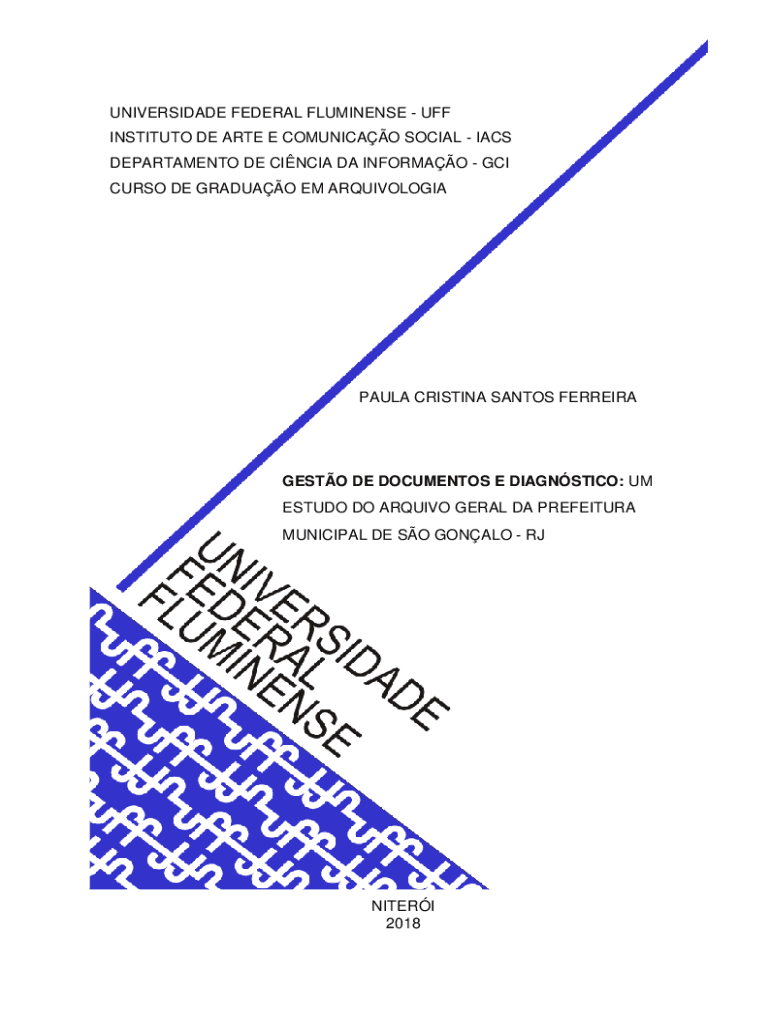 UNIVERSIDADE FEDERAL FLUMINENSE - UFF
INSTITUTO DE ARTE E COMUNICAÇÃO SOCIAL - IACS
DEPARTAMENTO DE CIÊNCIA DA INFORMAÇÃO - GCI
CURSO DE GRADUAÇÃO EM ARQUIVOLOGIA

PAULA CRISTINA SANTOS FERREIRA

GESTÃO DE DOCUMENTOS E DIAGNÓSTICO: UM ESTUDO DO ARQUIVO GERAL DA PREFEITURA MUNICIPAL DE SÃO GONÇALO - RJ

UNIVERSIDADE
FEDERAL
FLUMINENSE

NITERÓI
2018